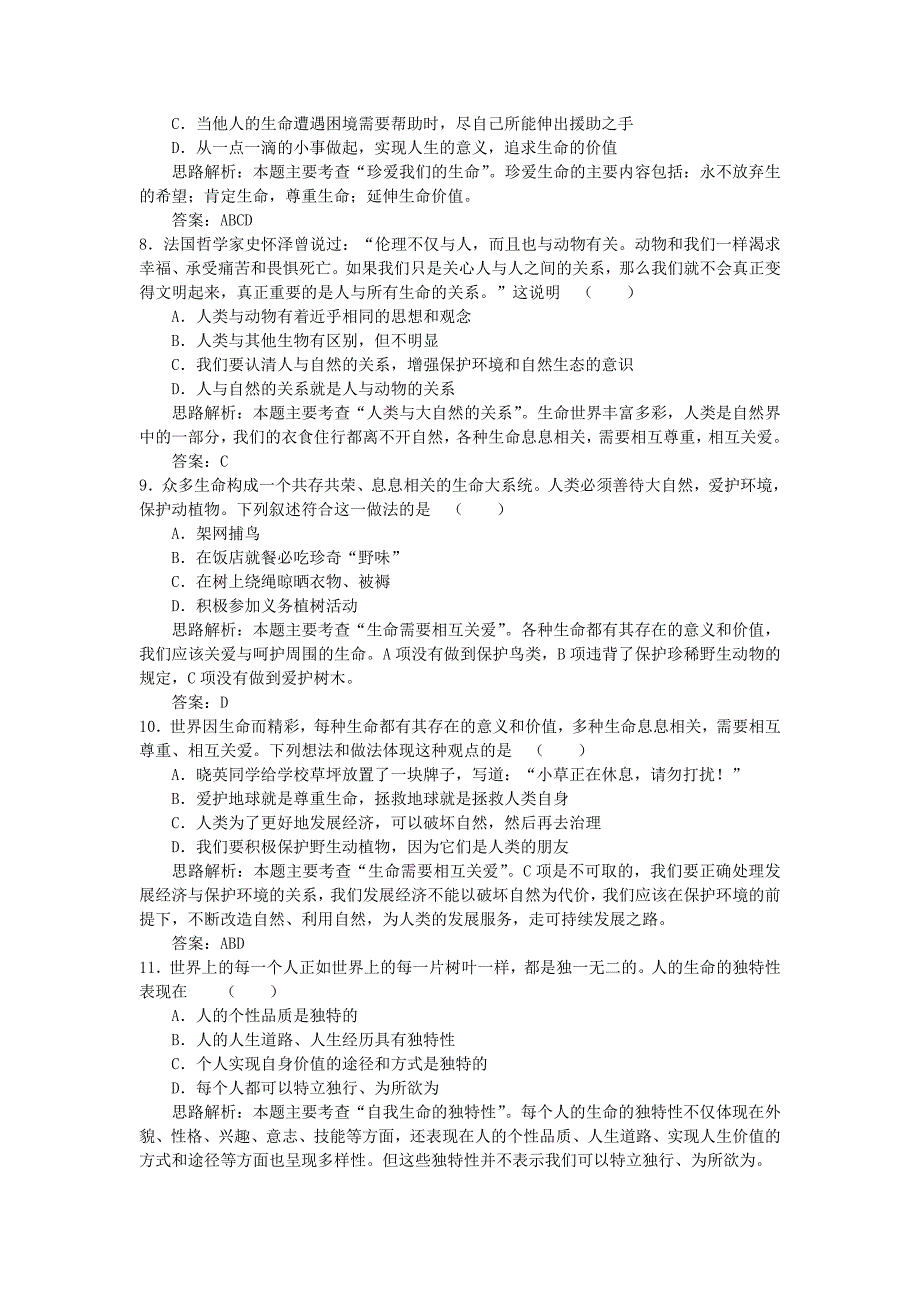 C．当他人的生命遭遇困境需要帮助时，尽自己所能伸出援助之手

D．从一点一滴的小事做起，实现人生的意义，追求生命的价值

思路解析：本题主要考查“珍爱我们的生命”。珍爱生命的主要内容包括：永不放弃生的希望；肯定生命，尊重生命；延伸生命价值。

答案：ABCD

8．法国哲学家史怀泽曾说过：“伦理不仅与人，而且也与动物有关。动物和我们一样渴求幸福、承受痛苦和畏惧死亡。如果我们只是关心人与人之间的关系，那么我们就不会真正变得文明起来，真正重要的是人与所有生命的关系。”这说明　（　　）

A．人类与动物有着近乎相同的思想和观念

B．人类与其他生物有区别，但不明显

C．我们要认清人与自然的关系，增强保护环境和自然生态的意识

D．人与自然的关系就是人与动物的关系

思路解析：本题主要考查“人类与大自然的关系”。生命世界丰富多彩，人类是自然界中的一部分，我们的衣食住行都离不开自然，各种生命息息相关，需要相互尊重，相互关爱。

答案：C

9．众多生命构成一个共存共荣、息息相关的生命大系统。人类必须善待大自然，爱护环境，保护动植物。下列叙述符合这一做法的是　（　　）

A．架网捕鸟

B．在饭店就餐必吃珍奇“野味”

C．在树上绕绳晾晒衣物、被褥

D．积极参加义务植树活动

思路解析：本题主要考查“生命需要相互关爱”。各种生命都有其存在的意义和价值，我们应该关爱与呵护周围的生命。A项没有做到保护鸟类，B项违背了保护珍稀野生动物的规定，C项没有做到爱护树木。

答案：D

10．世界因生命而精彩，每种生命都有其存在的意义和价值，多种生命息息相关，需要相互尊重、相互关爱。下列想法和做法体现这种观点的是　（　　）

A．晓英同学给学校草坪放置了一块牌子，写道：“小草正在休息，请勿打扰！”

B．爱护地球就是尊重生命，拯救地球就是拯救人类自身

C．人类为了更好地发展经济，可以破坏自然，然后再去治理

D．我们要积极保护野生动植物，因为它们是人类的朋友

思路解析：本题主要考查“生命需要相互关爱”。C项是不可取的，我们要正确处理发展经济与保护环境的关系，我们发展经济不能以破坏自然为代价，我们应该在保护环境的前提下，不断改造自然、利用自然，为人类的发展服务，走可持续发展之路。

答案：ABD

11．世界上的每一个人正如世界上的每一片树叶一样，都是独一无二的。人的生命的独特性表现在　（　　）

A．人的个性品质是独特的

B．人的人生道路、人生经历具有独特性

C．个人实现自身价值的途径和方式是独特的

D．每个人都可以特立独行、为所欲为

思路解析：本题主要考查“自我生命的独特性”。每个人的生命的独特性不仅体现在外貌、性格、兴趣、意志、技能等方面，还表现在人的个性品质、人生道路、实现人生价值的方式和途径等方面也呈现多样性。但这些独特性并不表示我们可以特立独行、为所欲为。